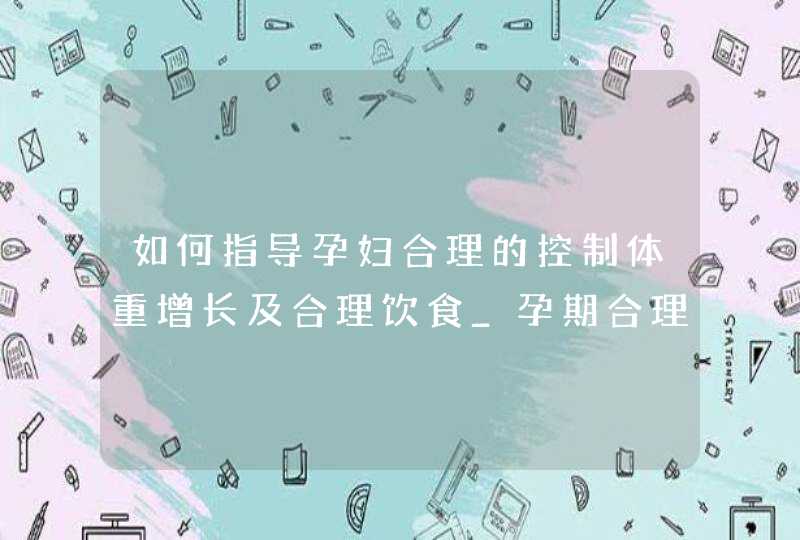 如何指导孕妇合理的控制体重增长及合理饮食_孕期合理

STATIONERY